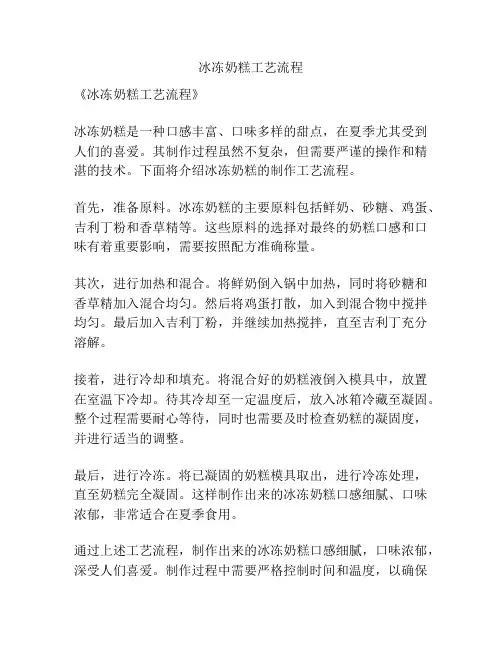 冰冻奶糕工艺流程

《冰冻奶糕工艺流程》

冰冻奶糕是一种口感丰富、口味多样的甜点，在夏季尤其受到人们的喜爱。其制作过程虽然不复杂，但需要严谨的操作和精湛的技术。下面将介绍冰冻奶糕的制作工艺流程。

首先，准备原料。冰冻奶糕的主要原料包括鲜奶、砂糖、鸡蛋、吉利丁粉和香草精等。这些原料的选择对最终的奶糕口感和口味有着重要影响，需要按照配方准确称量。

其次，进行加热和混合。将鲜奶倒入锅中加热，同时将砂糖和香草精加入混合均匀。然后将鸡蛋打散，加入到混合物中搅拌均匀。最后加入吉利丁粉，并继续加热搅拌，直至吉利丁充分溶解。

接着，进行冷却和填充。将混合好的奶糕液倒入模具中，放置在室温下冷却。待其冷却至一定温度后，放入冰箱冷藏至凝固。整个过程需要耐心等待，同时也需要及时检查奶糕的凝固度，并进行适当的调整。

最后，进行冷冻。将已凝固的奶糕模具取出，进行冷冻处理，直至奶糕完全凝固。这样制作出来的冰冻奶糕口感细腻、口味浓郁，非常适合在夏季食用。

通过上述工艺流程，制作出来的冰冻奶糕口感细腻，口味浓郁，深受人们喜爱。制作过程中需要严格控制时间和温度，以确保